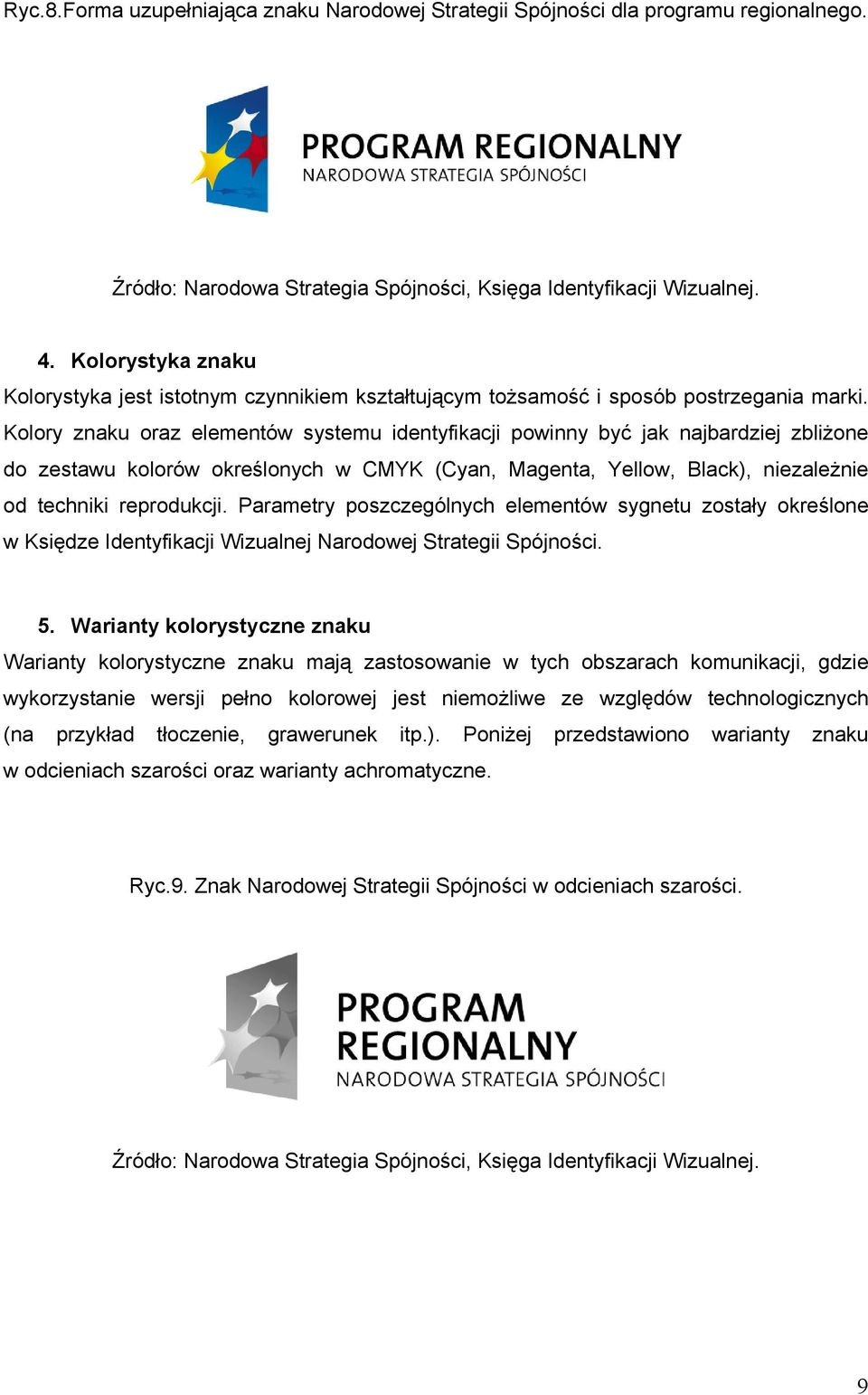 Ryc.8.Forma uzupełniająca znaku Narodowej Strategii Spójności dla programu regionalnego.

PROGRAM REGIONALNY
NARODOWA STRATEGIA SPÓJNOŚCI

Źródło: Narodowa Strategia Spójności, Księga Identyfikacji Wizualnej.

4. Kolorystyka znaku
Kolorystyka jest istotnym czynnikiem kształtującym tożsamość i sposób postrzegania marki. Kolory znaku oraz elementów systemu identyfikacji powinny być jak najbardziej zbliżone do zestawu kolorów określonych w CMYK (Cyan, Magenta, Yellow, Black), niezależnie od techniki reprodukcji. Parametry poszczególnych elementów sygnetu zostały określone w Księdze Identyfikacji Wizualnej Narodowej Strategii Spójności.

5. Warianty kolorystyczne znaku
Warianty kolorystyczne znaku mają zastosowanie w tych obszarach komunikacji, gdzie wykorzystanie wersji pełno kolorowej jest niemożliwe ze względów technologicznych (na przykład tłoczenie, grawerunek itp.). Poniżej przedstawiono warianty znaku w odcieniach szarości oraz warianty achromatyczne.

Ryc.9. Znak Narodowej Strategii Spójności w odcieniach szarości.

PROGRAM REGIONALNY
NARODOWA STRATEGIA SPÓJNOŚCI

Źródło: Narodowa Strategia Spójności, Księga Identyfikacji Wizualnej.

9